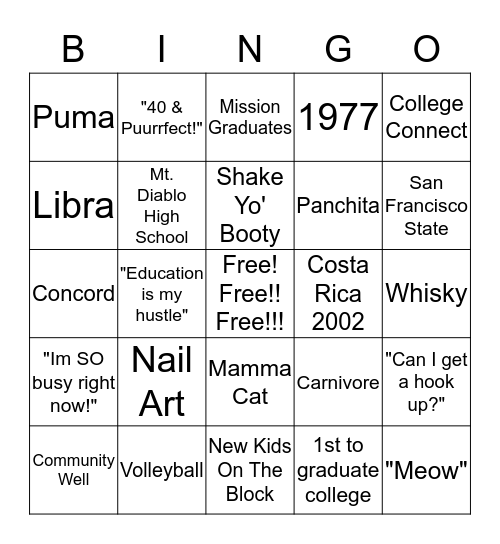 | B | I | N | G | O |
|---|---|---|---|---|
| Puma | "40 & Puurrfect!" | Mission Graduates | 1977 | College Connect |
| Libra | Mt. Diablo High School | Shake Yo' Booty | Panchita | San Francisco State |
| Concord | "Education is my hustle" | Free! Free!! Free!!! | Costa Rica 2002 | Whisky |
| "Im SO busy right now!" | Nail Art | Mamma Cat | Carnivore | "Can I get a hook up?" |
| Community Well | Volleyball | New Kids On The Block | 1st to graduate college | "Meow" |